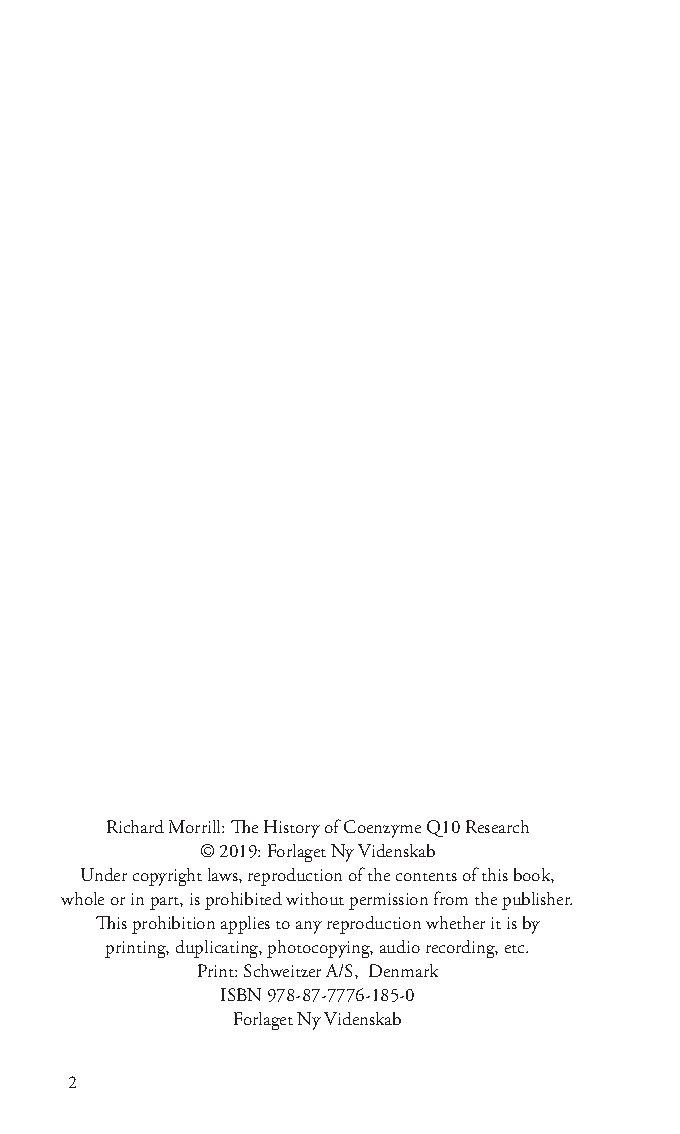 Richard Morrill: The History of Coenzyme Q10 Research
© 2019: Forlaget Ny Videnskab
Under copyright laws, reproduction of the contents of this book, whole or in part, is prohibited without permission from the publisher. This prohibition applies to any reproduction whether it is by printing, duplicating, photocopying, audio recording, etc.
Print: Schweitzer A/S, Denmark
ISBN 978-87-7776-185-0
Forlaget Ny Videnskab

2